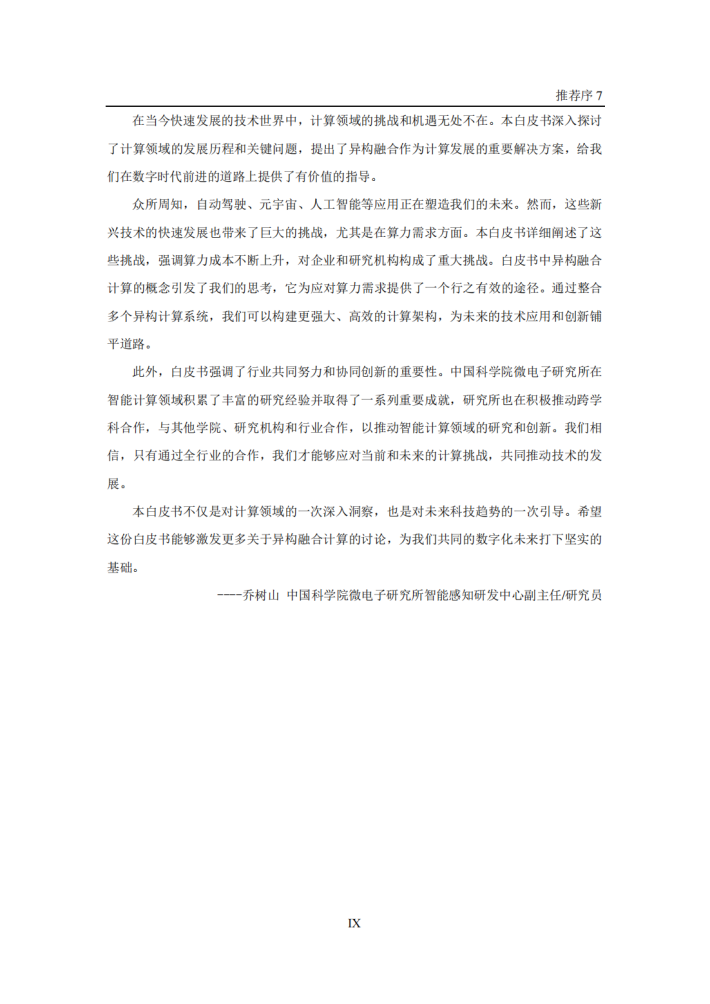 推荐序 7

在当今快速发展的技术世界中，计算领域的挑战和机遇无处不在。本白皮书深入探讨了计算领域的发展历程和关键问题，提出了异构融合作为计算发展的重要解决方案，给我们在数字时代前进的道路上提供了有价值的指导。

众所周知，自动驾驶、元宇宙、人工智能等应用正在塑造我们的未来。然而，这些新兴技术的快速发展也带来了巨大的挑战，尤其是在算力需求方面。本白皮书详细阐述了这些挑战，强调算力成本不断上升，对企业和研究机构构成了重大挑战。白皮书中异构融合计算的概念引发了我们的思考，它为应对算力需求提供了一个行之有效的途径。通过整合多个异构计算系统，我们可以构建更强大、高效的计算架构，为未来的技术应用和创新铺平道路。

此外，白皮书强调了行业共同努力和协同创新的重要性。中国科学院微电子研究所在智能计算领域积累了丰富的研究经验并取得了一系列重要成就，研究所也在积极推动跨学科合作，与其他学院、研究机构和行业合作，以推动智能计算领域的研究和创新。我们相信，只有通过全行业的合作，我们才能够应对当前和未来的计算挑战，共同推动技术的发展。

本白皮书不仅是对计算领域的一次深入洞察，也是对未来科技趋势的一次引导。希望这份白皮书能够激发更多关于异构融合计算的讨论，为我们共同的数字化未来打下坚实的基础。

----乔树山 中国科学院微电子研究所智能感知研发中心副主任/研究员

IX